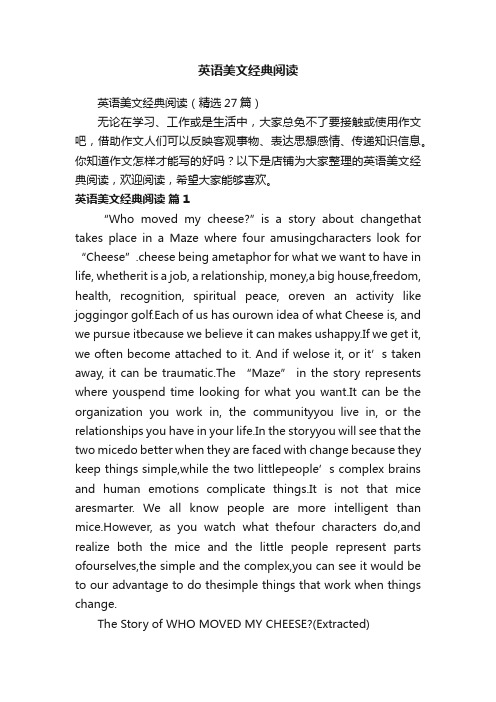 英语美文经典阅读

英语美文经典阅读（精选27篇）

无论在学习、工作或是生活中，大家总免不了要接触或使用作文吧，借助作文人们可以反映客观事物、表达思想感情、传递知识信息。你知道作文怎样才能写的好吗？以下是店铺为大家整理的英语美文经典阅读，欢迎阅读，希望大家能够喜欢。

英语美文经典阅读 篇1

“Who moved my cheese?” is a story about changethat takes place in a Maze where four amusingcharacters look for “Cheese” .cheese being ametaphor for what we want to have in life, whetherit is a job, a relationship, money,a big house,freedom, health, recognition, spiritual peace, oreven an activity like joggingor golf.Each of us has ourown idea of what Cheese is, and we pursue itbecause we believe it can makes ushappy.If we get it, we often become attached to it. And if welose it, or it’s taken away, it can be traumatic.The “Maze” in the story represents where youspend time looking for what you want.It can be the organization you work in, the communityyou live in, or the relationships you have in your life.In the storyyou will see that the two micedo better when they are faced with change because they keep things simple,while the two littlepeople’s complex brains and human emotions complicate things.It is not that mice aresmarter. We all know people are more intelligent than mice.However, as you watch what thefour characters do,and realize both the mice and the little people represent parts ofourselves,the simple and the complex,you can see it would be to our advantage to do thesimple things that work when things change.

The Story of WHO MOVED MY CHEESE?(Extracted)